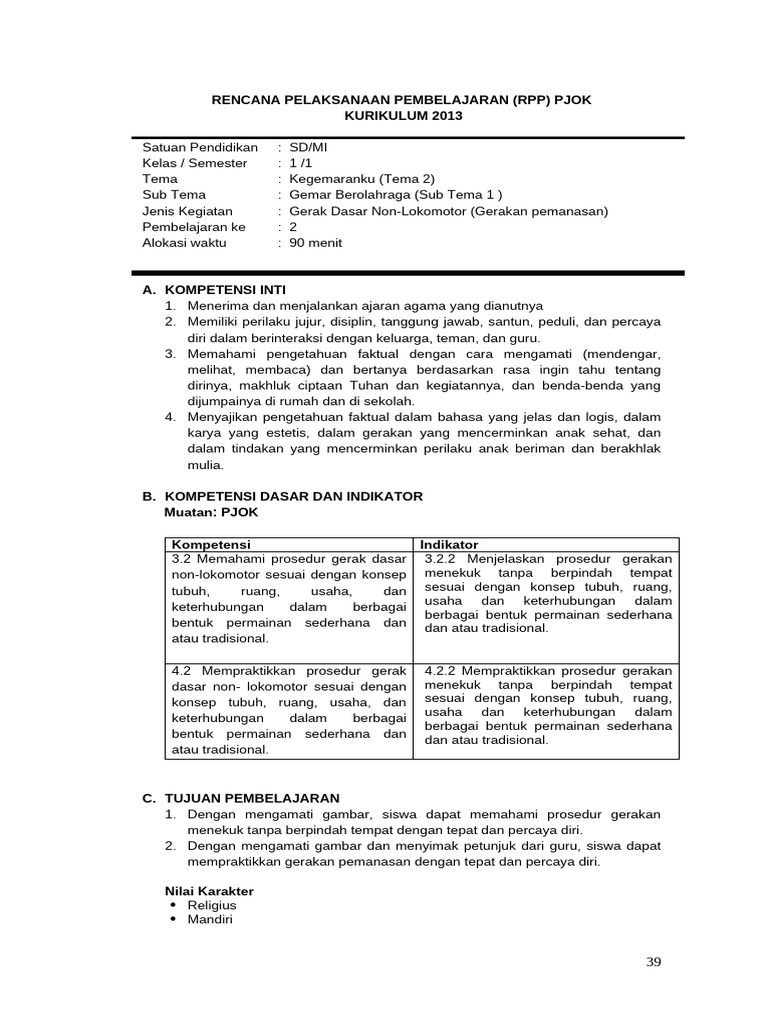 RENCANA PELAKSANAAN PEMBELAJARAN (RPP) PJOK
KURIKULUM 2013

Satuan Pendidikan : SD/MI
Kelas / Semester : 1 /1
Tema : Kegemaranku (Tema 2)
Sub Tema : Gemar Berolahraga (Sub Tema 1 )
Jenis Kegiatan : Gerak Dasar Non-Lokomotor (Gerakan pemanasan)
Pembelajaran ke : 2
Alokasi waktu : 90 menit

A. KOMPETENSI INTI
1. Menerima dan menjalankan ajaran agama yang dianutnya
2. Memiliki perilaku jujur, disiplin, tanggung jawab, santun, peduli, dan percaya diri dalam berinteraksi dengan keluarga, teman, dan guru.
3. Memahami pengetahuan faktual dengan cara mengamati (mendengar, melihat, membaca) dan bertanya berdasarkan rasa ingin tahu tentang dirinya, makhluk ciptaan Tuhan dan kegiatannya, dan benda-benda yang dijumpainya di rumah dan di sekolah.
4. Menyajikan pengetahuan faktual dalam bahasa yang jelas dan logis, dalam karya yang estetis, dalam gerakan yang mencerminkan anak sehat, dan dalam tindakan yang mencerminkan perilaku anak beriman dan berakhlak mulia.

B. KOMPETENSI DASAR DAN INDIKATOR
Muatan: PJOK

| Kompetensi | Indikator |
|---|---|
| 3.2 Memahami prosedur gerak dasar non-lokomotor sesuai dengan konsep tubuh, ruang, usaha, dan keterhubungan dalam berbagai bentuk permainan sederhana dan atau tradisional. | 3.2.2 Menjelaskan prosedur gerakan menekuk tanpa berpindah tempat sesuai dengan konsep tubuh, ruang, usaha dan keterhubungan dalam berbagai bentuk permainan sederhana dan atau tradisional. |
| 4.2 Mempraktikkan prosedur gerak dasar non- lokomotor sesuai dengan konsep tubuh, ruang, usaha, dan keterhubungan dalam berbagai bentuk permainan sederhana dan atau tradisional. | 4.2.2 Mempraktikkan prosedur gerakan menekuk tanpa berpindah tempat sesuai dengan konsep tubuh, ruang, usaha dan keterhubungan dalam berbagai bentuk permainan sederhana dan atau tradisional. |

C. TUJUAN PEMBELAJARAN
1. Dengan mengamati gambar, siswa dapat memahami prosedur gerakan menekuk tanpa berpindah tempat dengan tepat dan percaya diri.
2. Dengan mengamati gambar dan menyimak petunjuk dari guru, siswa dapat mempraktikkan gerakan pemanasan dengan tepat dan percaya diri.

Nilai Karakter
• Religius
• Mandiri

39